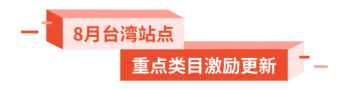 8月台湾站点
重点类目激励更新